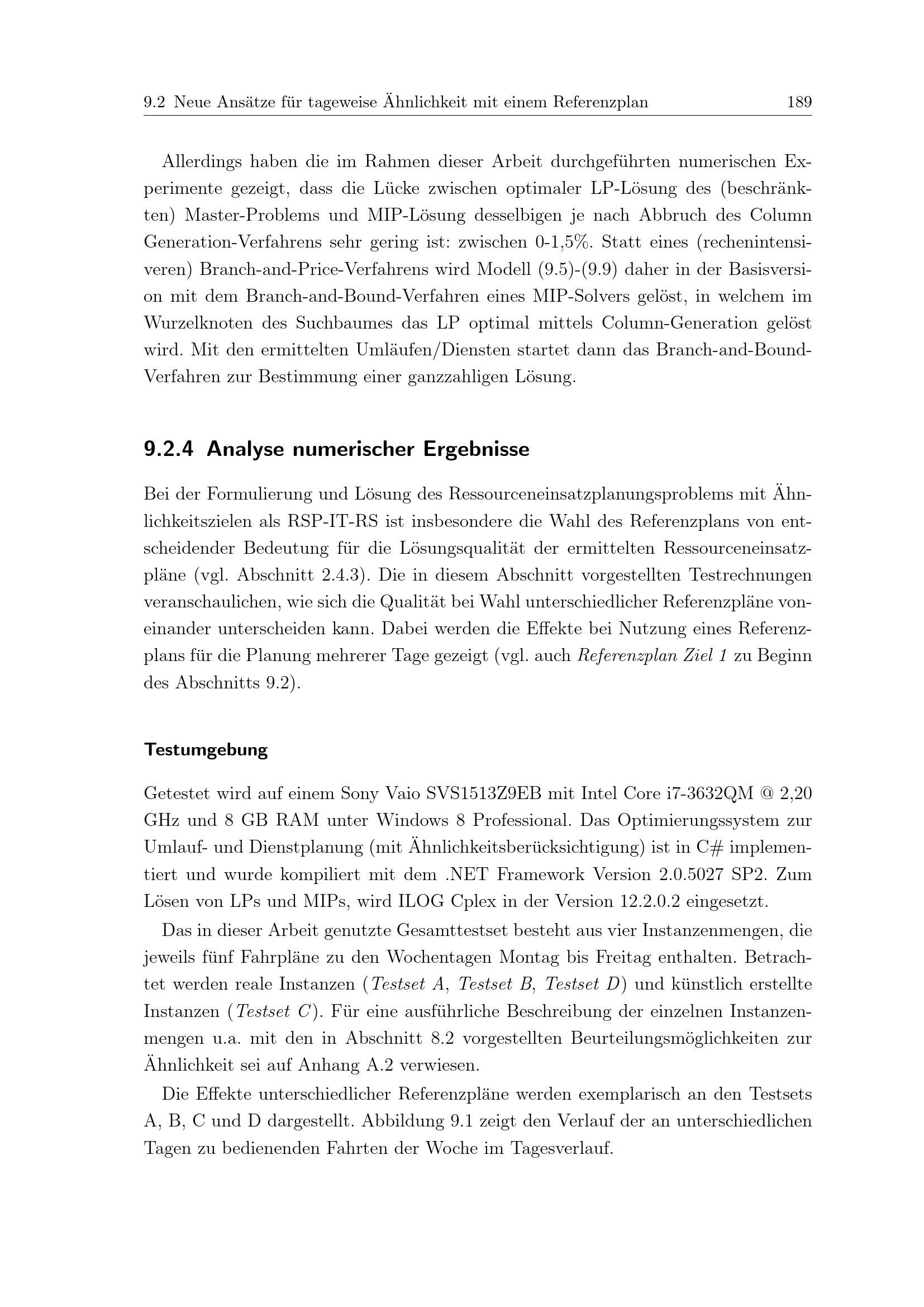 9.2 Neue Ansätze für tageweise Ähnlichkeit mit einem Referenzplan 189

Allerdings haben die im Rahmen dieser Arbeit durchgeführten numerischen Experimente gezeigt, dass die Lücke zwischen optimaler LP-Lösung des (beschränkten) Master-Problems und MIP-Lösung desselbigen je nach Abbruch des Column Generation-Verfahrens sehr gering ist: zwischen 0-1,5%. Statt eines (rechenintensiveren) Branch-and-Price-Verfahrens wird Modell (9.5)-(9.9) daher in der Basisversion mit dem Branch-and-Bound-Verfahren eines MIP-Solvers gelöst, in welchem im Wurzelknoten des Suchbaumes das LP optimal mittels Column-Generation gelöst wird. Mit den ermittelten Umläufen/Diensten startet dann das Branch-and-Bound-Verfahren zur Bestimmung einer ganzzahligen Lösung.

9.2.4 Analyse numerischer Ergebnisse

Bei der Formulierung und Lösung des Ressourceneinsatzplanungsproblems mit Ähnlichkeitszielen als RSP-IT-RS ist insbesondere die Wahl des Referenzplans von entscheidender Bedeutung für die Lösungsqualität der ermittelten Ressourceneinsatzpläne (vgl. Abschnitt 2.4.3). Die in diesem Abschnitt vorgestellten Testrechnungen veranschaulichen, wie sich die Qualität bei Wahl unterschiedlicher Referenzpläne voneinander unterscheiden kann. Dabei werden die Effekte bei Nutzung eines Referenzplans für die Planung mehrerer Tage gezeigt (vgl. auch Referenzplan Ziel 1 zu Beginn des Abschnitts 9.2).

Testumgebung

Getestet wird auf einem Sony Vaio SVS1513Z9EB mit Intel Core i7-3632QM @ 2,20 GHz und 8 GB RAM unter Windows 8 Professional. Das Optimierungssystem zur Umlauf- und Dienstplanung (mit Ähnlichkeitsberücksichtigung) ist in C# implementiert und wurde kompiliert mit dem .NET Framework Version 2.0.5027 SP2. Zum Lösen von LPs und MIPs, wird ILOG Cplex in der Version 12.2.0.2 eingesetzt.

Das in dieser Arbeit genutzte Gesamttestset besteht aus vier Instanzenmengen, die jeweils fünf Fahrpläne zu den Wochentagen Montag bis Freitag enthalten. Betrachtet werden reale Instanzen (Testset A, Testset B, Testset D) und künstlich erstellte Instanzen (Testset C). Für eine ausführliche Beschreibung der einzelnen Instanzenmengen u.a. mit den in Abschnitt 8.2 vorgestellten Beurteilungsmöglichkeiten zur Ähnlichkeit sei auf Anhang A.2 verwiesen.

Die Effekte unterschiedlicher Referenzpläne werden exemplarisch an den Testsets A, B, C und D dargestellt. Abbildung 9.1 zeigt den Verlauf der an unterschiedlichen Tagen zu bedienenden Fahrten der Woche im Tagesverlauf.